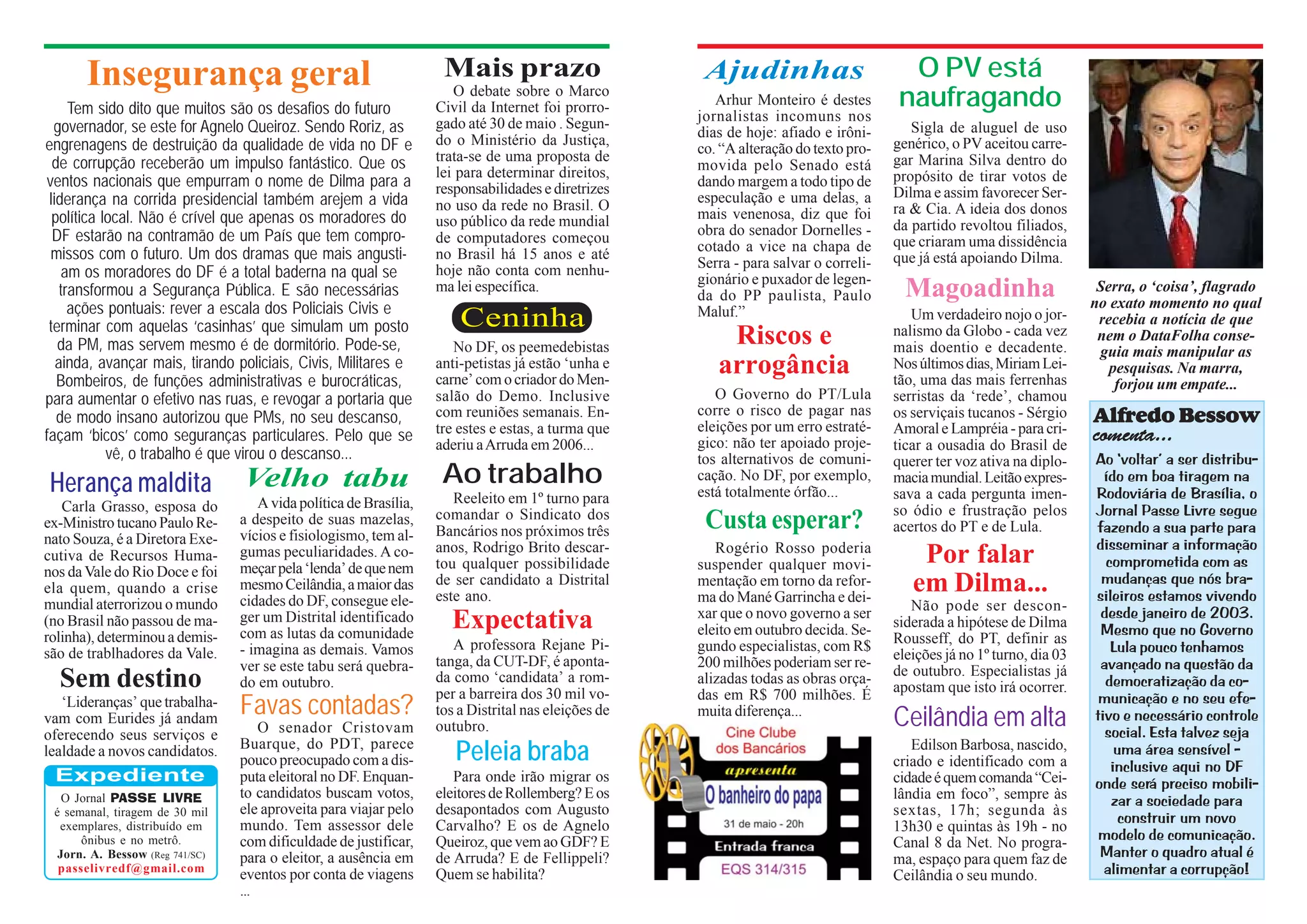 Insegurança geral

Tem sido dito que muitos são os desafios do futuro governador, se este for Agnelo Queiroz. Sendo Roriz, as engrenagens de destruição da qualidade de vida no DF e de corrupção receberão um impulso fantástico. Que os ventos nacionais que empurram o nome de Dilma para a liderança na corrida presidencial também arejem a vida política local. Não é crível que apenas os moradores do DF estarão na contramão de um País que tem compromissos com o futuro. Um dos dramas que mais angustiam os moradores do DF é a total baderna na qual se transformou a Segurança Pública. E são necessárias ações pontuais: rever a escala dos Policiais Civis e terminar com aquelas 'casinhas' que simulam um posto da PM, mas servem mesmo é de dormitório. Pode-se, ainda, avançar mais, tirando policiais, Civis, Militares e Bombeiros, de funções administrativas e burocráticas, para aumentar o efetivo nas ruas, e revogar a portaria que de modo insano autorizou que PMs, no seu descanso, façam 'bicos' como seguranças particulares. Pelo que se vê, o trabalho é que virou o descanso...

Herança maldita

Carla Grasso, esposa do ex-Ministro tucano Paulo Renato Souza, é a Diretora Executiva de Recursos Humanos da Vale do Rio Doce e foi ela quem, quando a crise mundial aterrorizou o mundo (no Brasil não passou de marolinha), determinou a demissão de trablhadores da Vale.

Sem destino

'Lideranças' que trabalhavam com Eurides já andam oferecendo seus serviços e lealdade a novos candidatos.

Expediente
O Jornal PASSE LIVRE é semanal, tiragem de 30 mil exemplares, distribuído em ônibus e no metrô.
Jorn. A. Bessow (Reg 741/SC)
passelivredf@gmail.com

Velho tabu

A vida política de Brasília, a despeito de suas mazelas, vícios e fisiologismo, tem algumas peculiaridades. A começar pela 'lenda' de que nem mesmo Ceilândia, a maior das cidades do DF, consegue eleger um Distrital identificado com as lutas da comunidade - imagina as demais. Vamos ver se este tabu será quebrado em outubro.

Favas contadas?

O senador Cristovam Buarque, do PDT, parece pouco preocupado com a disputa eleitoral no DF. Enquanto candidatos buscam votos, ele aproveita para viajar pelo mundo. Tem assessor dele com dificuldade de justificar, para o eleitor, a ausência em eventos por conta de viagens ...

Mais prazo

O debate sobre o Marco Civil da Internet foi prorrogado até 30 de maio . Segundo o Ministério da Justiça, trata-se de uma proposta de lei para determinar direitos, responsabilidades e diretrizes no uso da rede no Brasil. O uso público da rede mundial de computadores começou no Brasil há 15 anos e até hoje não conta com nenhuma lei específica.

Ceninha

No DF, os peemedebistas anti-petistas já estão 'unha e carne' com o criador do Mensalão do Demo. Inclusive com reuniões semanais. Entre estes e estas, a turma que aderiu a Arruda em 2006...

Ao trabalho

Reeleito em 1º turno para comandar o Sindicato dos Bancários nos próximos três anos, Rodrigo Brito descartou qualquer possibilidade de ser candidato a Distrital este ano.

Expectativa

A professora Rejane Pitanga, da CUT-DF, é apontada como 'candidata' a romper a barreira dos 30 mil votos a Distrital nas eleições de outubro.

Peleia braba

Para onde irão migrar os eleitores de Rollemberg? E os desapontados com Augusto Carvalho? E os de Agnelo Queiroz, que vem ao GDF? E de Arruda? E de Fellippeli? Quem se habilita?

Ajudinhas

Arhur Monteiro é destes jornalistas incomuns nos dias de hoje: afiado e irônico. "A alteração do texto promovida pelo Senado está dando margem a todo tipo de especulação e uma delas, a mais venenosa, diz que foi obra do senador Dornelles - cotado a vice na chapa de Serra - para salvar o correligionário e puxador de legenda do PP paulista, Paulo Maluf."

Riscos e arrogância

O Governo do PT/Lula corre o risco de pagar nas eleições por um erro estratégico: não ter apoiado projetos alternativos de comunicação. No DF, por exemplo, está totalmente órfão...

Custa esperar?

Rogério Rosso poderia suspender qualquer movimentação em torno da reforma do Mané Garrincha e deixar que o novo governo a ser eleito em outubro decida. Segundo especialistas, com R$ 200 milhões poderiam ser realizadas todas as obras orçadas em R$ 700 milhões. É muita diferença...

Cine Clube dos Bancários
apresenta
O banheiro do papa
31 de maio - 20h
Entrada franca
EQS 314/315

O PV está naufragando

Sigla de aluguel de uso genérico, o PV aceitou carregar Marina Silva dentro do propósito de tirar votos de Dilma e assim favorecer Serra & Cia. A ideia dos donos da partido revoltou filiados, que criaram uma dissidência que já está apoiando Dilma.

Magoadinha

Um verdadeiro nojo o jornalismo da Globo - cada vez mais doentio e decadente. Nos últimos dias, Miriam Leitão, uma das mais ferrenhas serristas da 'rede', chamou os serviçais tucanos - Sérgio Amoral e Lampréia - para criticar a ousadia do Brasil de querer ter voz ativa na diplomacia mundial. Leitão expressava a cada pergunta imenso ódio e frustração pelos acertos do PT e de Lula.

Por falar em Dilma...

Não pode ser desconsiderada a hipótese de Dilma Rousseff, do PT, definir as eleições já no 1º turno, dia 03 de outubro. Especialistas já apostam que isto irá ocorrer.

Ceilândia em alta

Edilson Barbosa, nascido, criado e identificado com a cidade é quem comanda "Ceilândia em foco", sempre às sextas, 17h; segunda às 13h30 e quintas às 19h - no Canal 8 da Net. No programa, espaço para quem faz de Ceilândia o seu mundo.

Serra, o 'coisa', flagrado no exato momento no qual recebia a notícia de que nem o DataFolha conseguia mais manipular as pesquisas. Na marra, forjou um empate...

Alfredo Bessow comenta...

Ao 'voltar' a ser distribuído em boa tiragem na Rodoviária de Brasília, o Jornal Passe Livre segue fazendo a sua parte para disseminar a informação comprometida com as mudanças que nós brasileiros estamos vivendo desde janeiro de 2003. Mesmo que no Governo Lula pouco tenhamos avançado na questão da democratização da comunicação e no seu efetivo e necessário controle social. Esta talvez seja uma área sensível - inclusive aqui no DF onde será preciso mobilizar a sociedade para construir um novo modelo de comunicação. Manter o quadro atual é alimentar a corrupção!